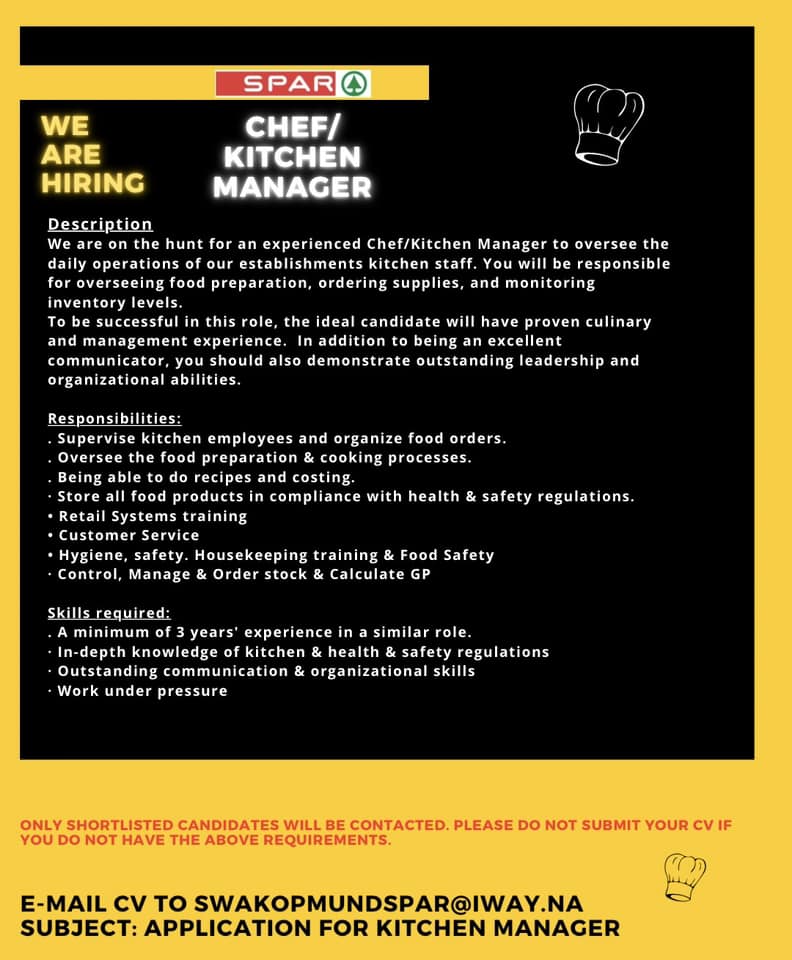 SPAR

WE ARE HIRING

CHEF/ KITCHEN MANAGER

Description
We are on the hunt for an experienced Chef/Kitchen Manager to oversee the daily operations of our establishments kitchen staff. You will be responsible for overseeing food preparation, ordering supplies, and monitoring inventory levels.
To be successful in this role, the ideal candidate will have proven culinary and management experience. In addition to being an excellent communicator, you should also demonstrate outstanding leadership and organizational abilities.

Responsibilities:
. Supervise kitchen employees and organize food orders.
. Oversee the food preparation & cooking processes.
. Being able to do recipes and costing.
· Store all food products in compliance with health & safety regulations.
• Retail Systems training
• Customer Service
• Hygiene, safety. Housekeeping training & Food Safety
· Control, Manage & Order stock & Calculate GP

Skills required:
. A minimum of 3 years' experience in a similar role.
· In-depth knowledge of kitchen & health & safety regulations
· Outstanding communication & organizational skills
· Work under pressure

ONLY SHORTLISTED CANDIDATES WILL BE CONTACTED. PLEASE DO NOT SUBMIT YOUR CV IF YOU DO NOT HAVE THE ABOVE REQUIREMENTS.

E-MAIL CV TO SWAKOPMUNDSPAR@IWAY.NA
SUBJECT: APPLICATION FOR KITCHEN MANAGER